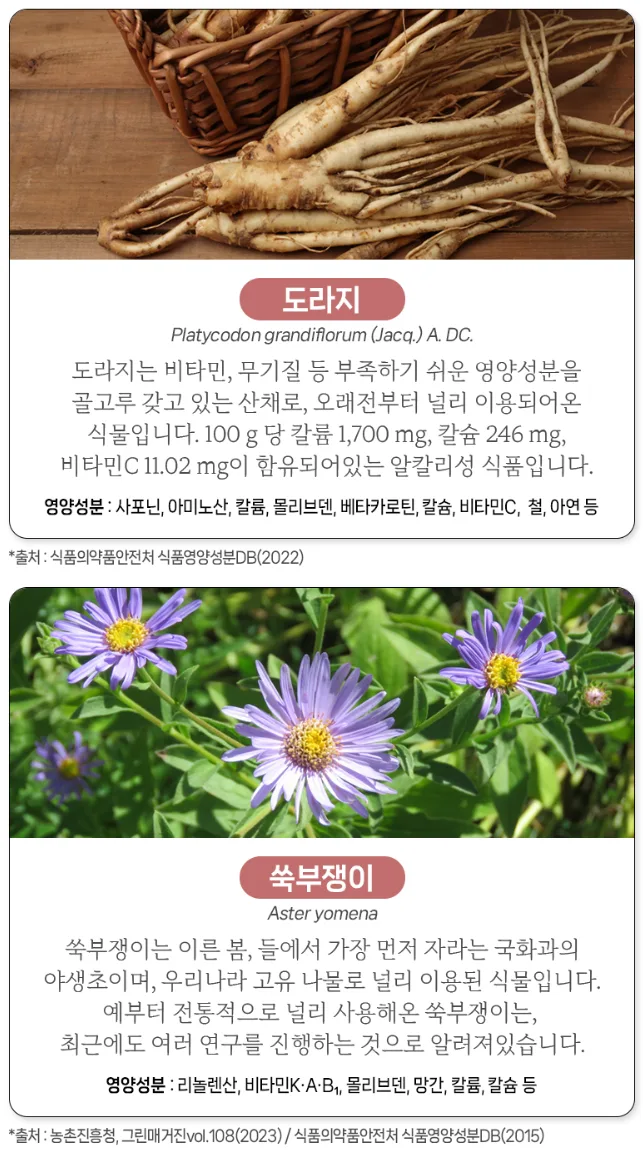 도라지

Platycodon grandiflorum (Jacq.) A. DC.

도라지는 비타민, 무기질 등 부족하기 쉬운 영양성분을 골고루 갖고 있는 산채로, 오래전부터 널리 이용되어온 식물입니다. 100 g 당 칼륨 1,700 mg, 칼슘 246 mg, 비타민C 11.02 mg이 함유되어있는 알칼리성 식품입니다.

영양성분 : 사포닌, 아미노산, 칼륨, 몰리브덴, 베타카로틴, 칼슘, 비타민C, 철, 아연 등

*출처 : 식품의약품안전처 식품영양성분DB(2022)

쑥부쟁이

Aster yomena

쑥부쟁이는 이른 봄, 들에서 가장 먼저 자라는 국화과의 야생초이며, 우리나라 고유 나물로 널리 이용된 식물입니다. 예부터 전통적으로 널리 사용해온 쑥부쟁이는, 최근에도 여러 연구를 진행하는 것으로 알려져있습니다.

영양성분 : 리놀렌산, 비타민K·A·$B_1$, 몰리브덴, 망간, 칼륨, 칼슘 등

*출처 : 농촌진흥청, 그린매거진vol.108(2023) / 식품의약품안전처 식품영양성분DB(2015)